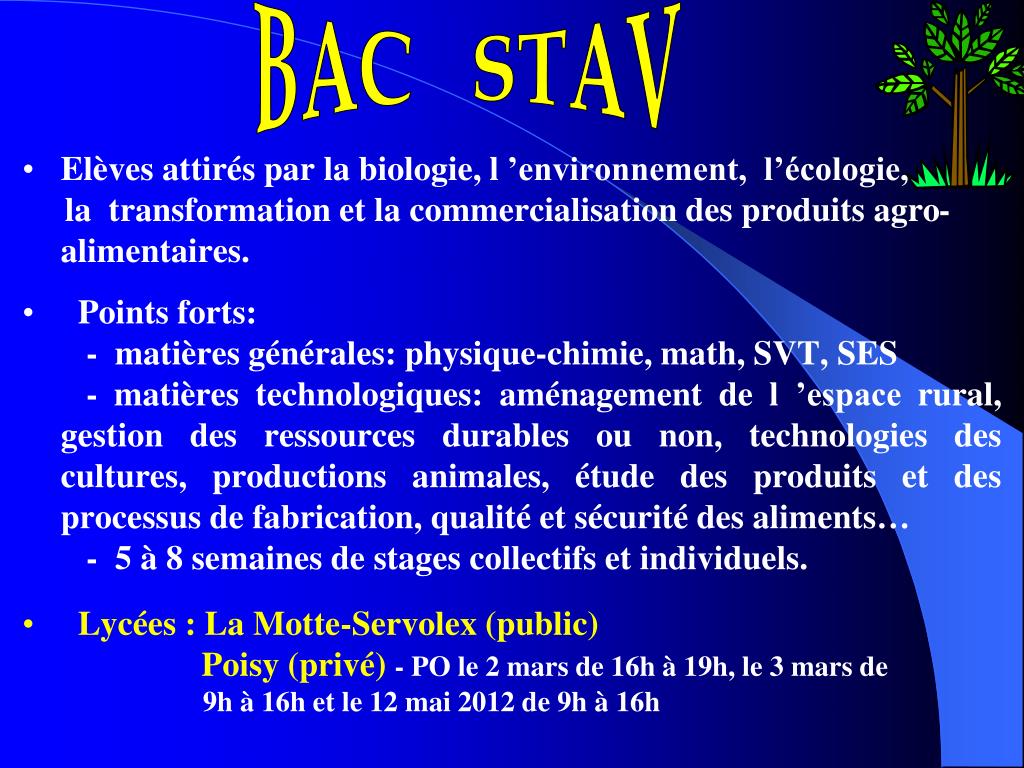 BAC STAV

• Elèves attirés par la biologie, l ’environnement, l’écologie, la transformation et la commercialisation des produits agro-alimentaires.

• Points forts:
- matières générales: physique-chimie, math, SVT, SES
- matières technologiques: aménagement de l ’espace rural, gestion des ressources durables ou non, technologies des cultures, productions animales, étude des produits et des processus de fabrication, qualité et sécurité des aliments…
- 5 à 8 semaines de stages collectifs et individuels.

• Lycées : La Motte-Servolex (public)
Poisy (privé) - PO le 2 mars de 16h à 19h, le 3 mars de 9h à 16h et le 12 mai 2012 de 9h à 16h